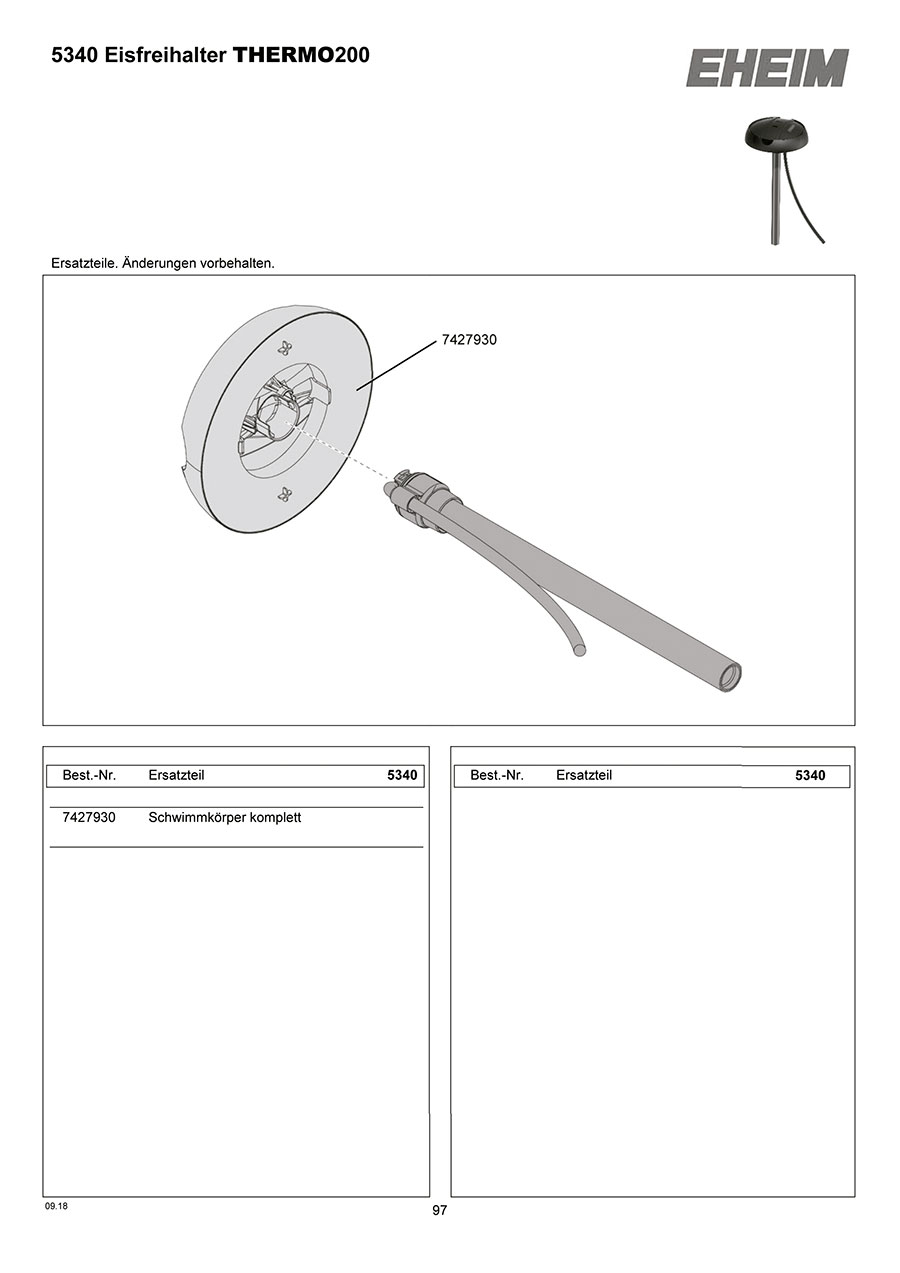 5340 Eisfreihalter THERMO200

EHEIM

Ersatzteile. Änderungen vorbehalten.

7427930

| Best.-Nr. | Ersatzteil | 5340 |
|---|---|---|
| 7427930 | Schwimmkörper komplett | |

| Best.-Nr. | Ersatzteil | 5340 |
|---|---|---|

09.18

97